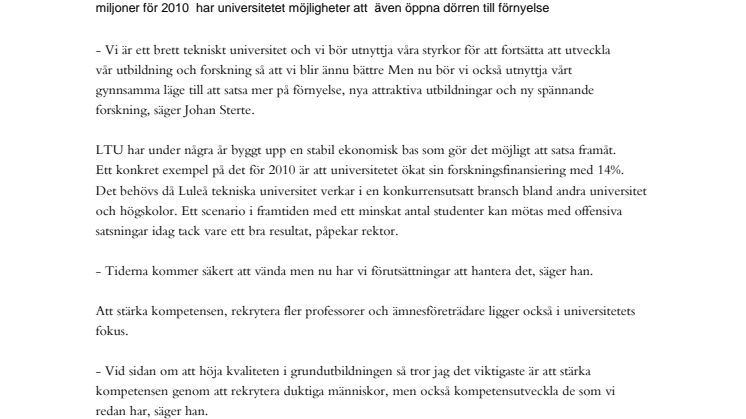 miljoner för 2010 har universitetet möjligheter att även öppna dörren till förnyelse

– Vi är ett brett tekniskt universitet och vi bör utnyttja våra styrkor för att fortsätta att utveckla vår utbildning och forskning så att vi blir ännu bättre Men nu bör vi också utnyttja vårt gynnsamma läge till att satsa mer på förnyelse, nya attraktiva utbildningar och ny spännande forskning, säger Johan Sterte.

LTU har under några år byggt upp en stabil ekonomisk bas som gör det möjligt att satsa framåt. Ett konkret exempel på det för 2010 är att universitetet ökat sin forskningsfinansiering med 14%. Det behövs då Luleå tekniska universitet verkar i en konkurrensutsatt bransch bland andra universitet och högskolor. Ett scenario i framtiden med ett minskat antal studenter kan mötas med offensiva satsningar idag tack vare ett bra resultat, påpekar rektor.

– Tiderna kommer säkert att vända men nu har vi förutsättningar att hantera det, säger han.

Att stärka kompetensen, rekrytera fler professorer och ämnesföreträdare ligger också i universitetets fokus.

– Vid sidan om att höja kvaliteten i grundutbildningen så tror jag det viktigaste är att stärka kompetensen genom att rekrytera duktiga människor, men också kompetensutveckla de som vi redan har, säger han.